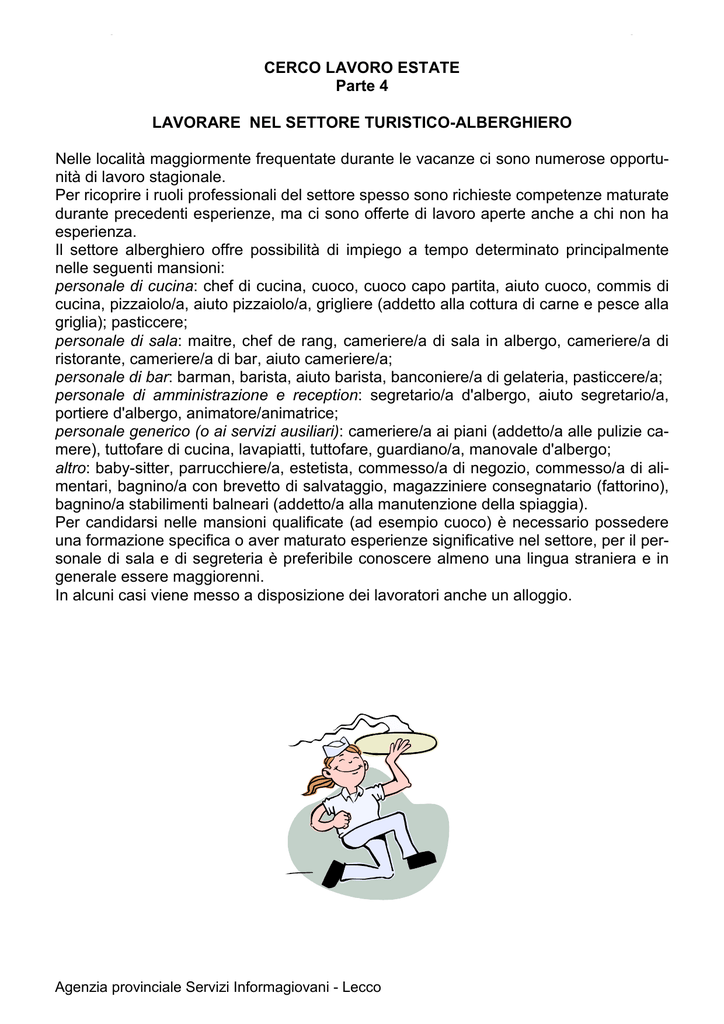 CERCO LAVORO ESTATE
Parte 4

LAVORARE NEL SETTORE TURISTICO-ALBERGHIERO

Nelle località maggiormente frequentate durante le vacanze ci sono numerose opportunità di lavoro stagionale.
Per ricoprire i ruoli professionali del settore spesso sono richieste competenze maturate durante precedenti esperienze, ma ci sono offerte di lavoro aperte anche a chi non ha esperienza.
Il settore alberghiero offre possibilità di impiego a tempo determinato principalmente nelle seguenti mansioni:
personale di cucina: chef di cucina, cuoco, cuoco capo partita, aiuto cuoco, commis di cucina, pizzaiolo/a, aiuto pizzaiolo/a, grigliere (addetto alla cottura di carne e pesce alla griglia); pasticcere;
personale di sala: maitre, chef de rang, cameriere/a di sala in albergo, cameriere/a di ristorante, cameriere/a di bar, aiuto cameriere/a;
personale di bar: barman, barista, aiuto barista, banconiere/a di gelateria, pasticcere/a;
personale di amministrazione e reception: segretario/a d'albergo, aiuto segretario/a, portiere d'albergo, animatore/animatrice;
personale generico (o ai servizi ausiliari): cameriere/a ai piani (addetto/a alle pulizie camere), tuttofare di cucina, lavapiatti, tuttofare, guardiano/a, manovale d'albergo;
altro: baby-sitter, parrucchiere/a, estetista, commesso/a di negozio, commesso/a di alimentari, bagnino/a con brevetto di salvataggio, magazziniere consegnatario (fattorino), bagnino/a stabilimenti balneari (addetto/a alla manutenzione della spiaggia).
Per candidarsi nelle mansioni qualificate (ad esempio cuoco) è necessario possedere una formazione specifica o aver maturato esperienze significative nel settore, per il personale di sala e di segreteria è preferibile conoscere almeno una lingua straniera e in generale essere maggiorenni.
In alcuni casi viene messo a disposizione dei lavoratori anche un alloggio.

Agenzia provinciale Servizi Informagiovani - Lecco